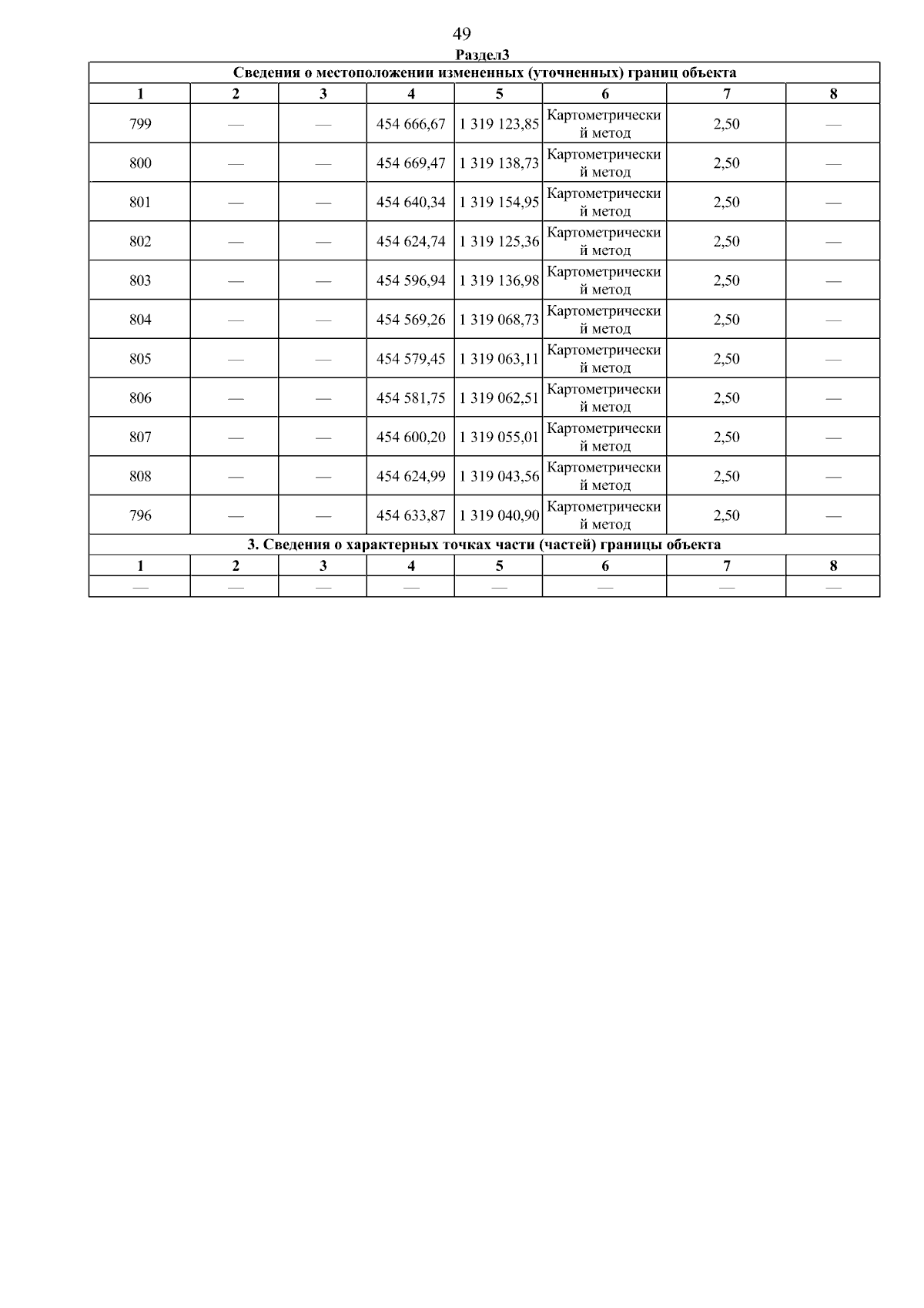 49

Раздел3

| Сведения о местоположении измененных (уточненных) границ объекта | | | | | | | |
|---|---|---|---|---|---|---|---|
| 1 | 2 | 3 | 4 | 5 | 6 | 7 | 8 |
| 799 | — | — | 454 666,67 | 1 319 123,85 | Картометрический метод | 2,50 | — |
| 800 | — | — | 454 669,47 | 1 319 138,73 | Картометрический метод | 2,50 | — |
| 801 | — | — | 454 640,34 | 1 319 154,95 | Картометрический метод | 2,50 | — |
| 802 | — | — | 454 624,74 | 1 319 125,36 | Картометрический метод | 2,50 | — |
| 803 | — | — | 454 596,94 | 1 319 136,98 | Картометрический метод | 2,50 | — |
| 804 | — | — | 454 569,26 | 1 319 068,73 | Картометрический метод | 2,50 | — |
| 805 | — | — | 454 579,45 | 1 319 063,11 | Картометрический метод | 2,50 | — |
| 806 | — | — | 454 581,75 | 1 319 062,51 | Картометрический метод | 2,50 | — |
| 807 | — | — | 454 600,20 | 1 319 055,01 | Картометрический метод | 2,50 | — |
| 808 | — | — | 454 624,99 | 1 319 043,56 | Картометрический метод | 2,50 | — |
| 796 | — | — | 454 633,87 | 1 319 040,90 | Картометрический метод | 2,50 | — |
| 3. Сведения о характерных точках части (частей) границы объекта | | | | | | | |
| 1 | 2 | 3 | 4 | 5 | 6 | 7 | 8 |
| — | — | — | — | — | — | — | — |